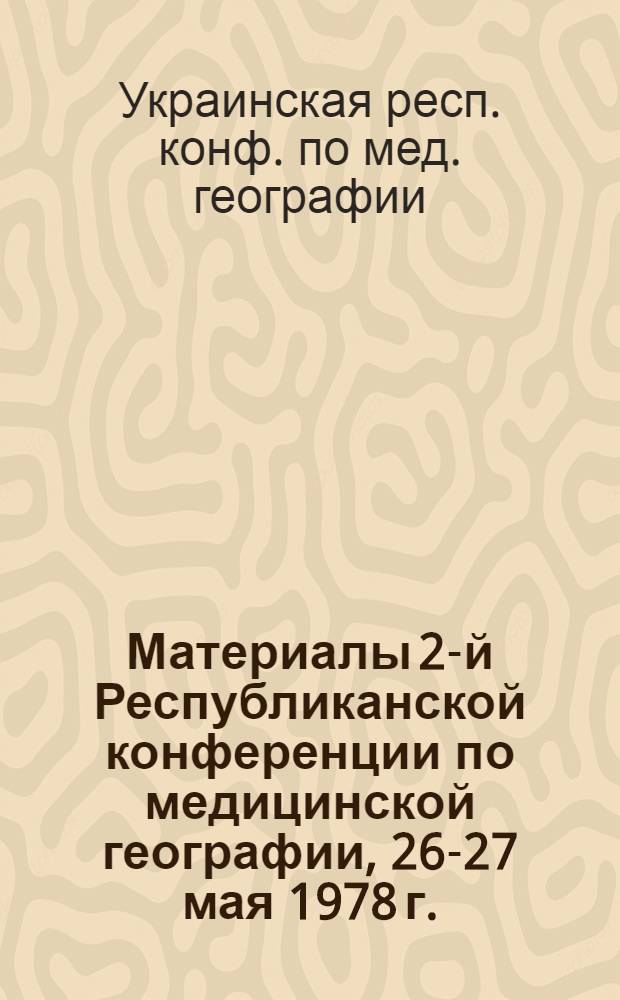 Украинская респ. конф. по мед. географии

Материалы 2-й Республиканской конференции по медицинской географии, 26-27 мая 1978 г.